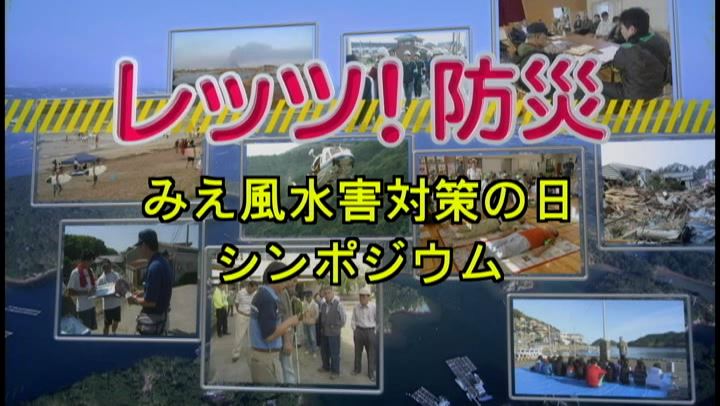 レッツ!防災

みえ風水害対策の日
シンポジウム